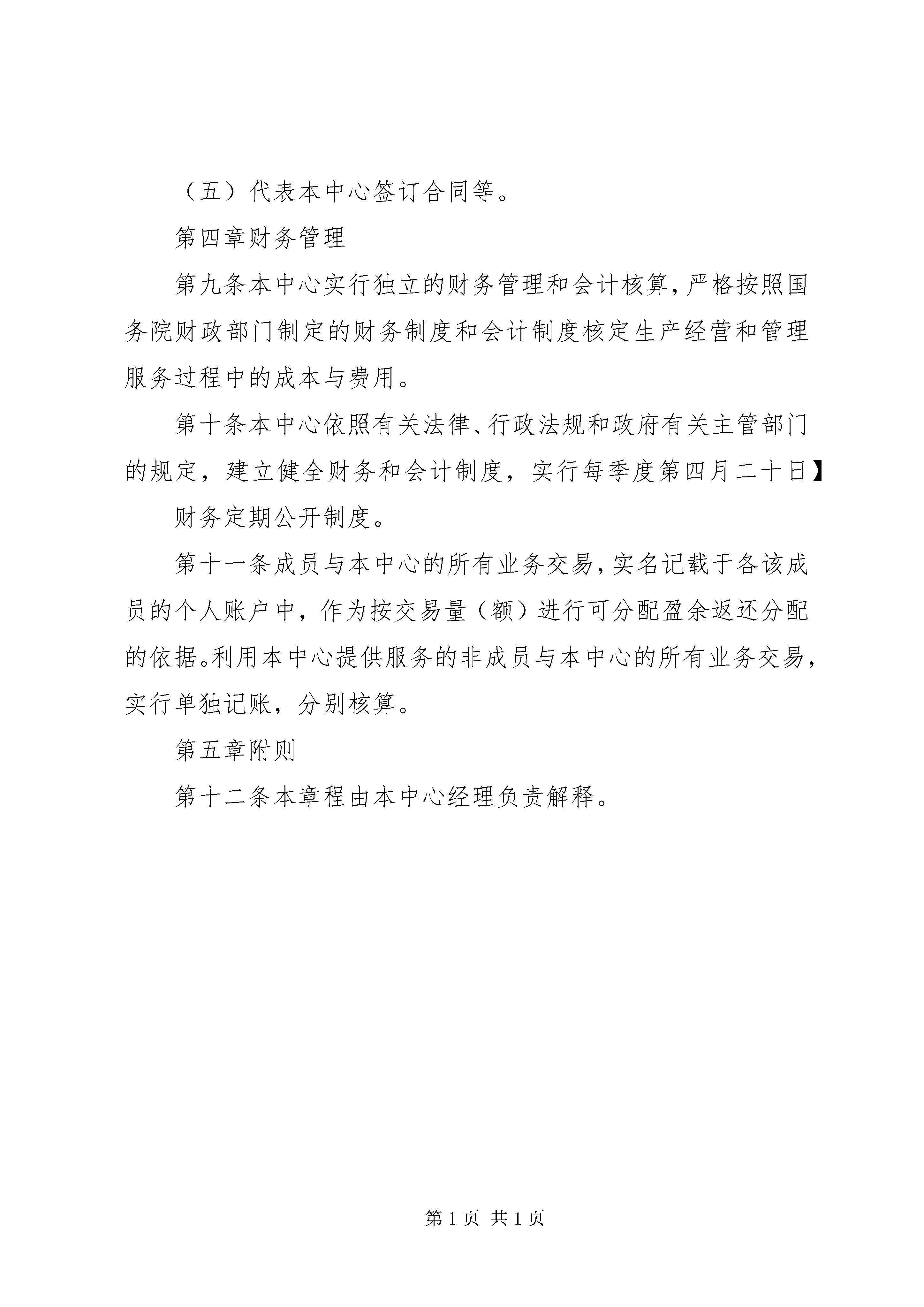 （五）代表本中心签订合同等。

第四章财务管理

第九条本中心实行独立的财务管理和会计核算，严格按照国务院财政部门制定的财务制度和会计制度核定生产经营和管理服务过程中的成本与费用。

第十条本中心依照有关法律、行政法规和政府有关主管部门的规定，建立健全财务和会计制度，实行每季度第四月二十日】

财务定期公开制度。

第十一条成员与本中心的所有业务交易，实名记载于各该成员的个人账户中，作为按交易量（额）进行可分配盈余返还分配的依据。利用本中心提供服务的非成员与本中心的所有业务交易，实行单独记账，分别核算。

第五章附则

第十二条本章程由本中心经理负责解释。

第 1 页 共 1 页